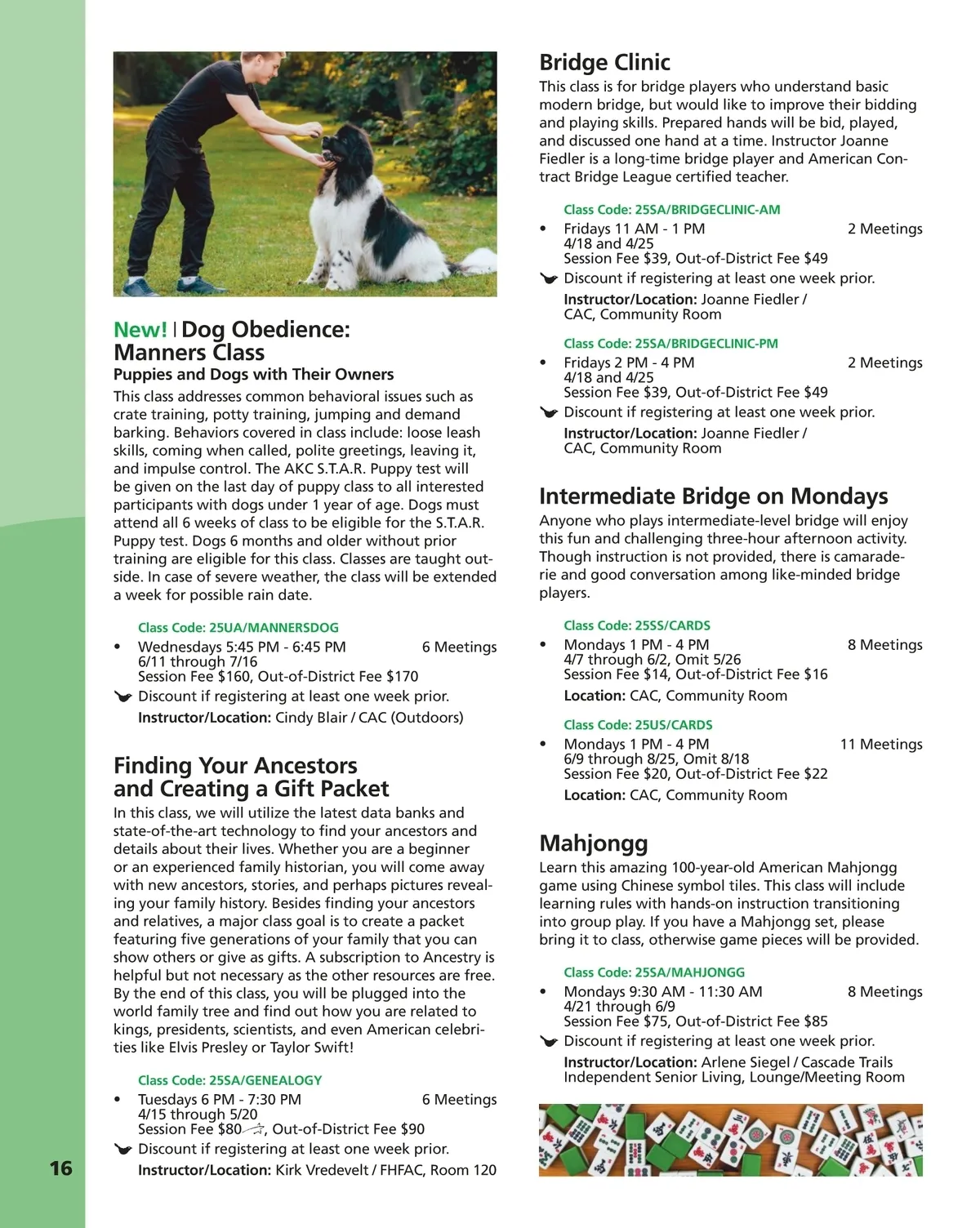 New! | Dog Obedience: Manners Class
Puppies and Dogs with Their Owners
This class addresses common behavioral issues such as crate training, potty training, jumping and demand barking. Behaviors covered in class include: loose leash skills, coming when called, polite greetings, leaving it, and impulse control. The AKC S.T.A.R. Puppy test will be given on the last day of puppy class to all interested participants with dogs under 1 year of age. Dogs must attend all 6 weeks of class to be eligible for the S.T.A.R. Puppy test. Dogs 6 months and older without prior training are eligible for this class. Classes are taught outside. In case of severe weather, the class will be extended a week for possible rain date.

Class Code: 25UA/MANNERSDOG
• Wednesdays 5:45 PM - 6:45 PM 6 Meetings
6/11 through 7/16
Session Fee $160, Out-of-District Fee $170
Discount if registering at least one week prior.
Instructor/Location: Cindy Blair / CAC (Outdoors)

Finding Your Ancestors and Creating a Gift Packet
In this class, we will utilize the latest data banks and state-of-the-art technology to find your ancestors and details about their lives. Whether you are a beginner or an experienced family historian, you will come away with new ancestors, stories, and perhaps pictures revealing your family history. Besides finding your ancestors and relatives, a major class goal is to create a packet featuring five generations of your family that you can show others or give as gifts. A subscription to Ancestry is helpful but not necessary as the other resources are free. By the end of this class, you will be plugged into the world family tree and find out how you are related to kings, presidents, scientists, and even American celebrities like Elvis Presley or Taylor Swift!

Class Code: 25SA/GENEALOGY
• Tuesdays 6 PM - 7:30 PM 6 Meetings
4/15 through 5/20
Session Fee $80, Out-of-District Fee $90
Discount if registering at least one week prior.
Instructor/Location: Kirk Vredevelt / FHFAC, Room 120

16

Bridge Clinic
This class is for bridge players who understand basic modern bridge, but would like to improve their bidding and playing skills. Prepared hands will be bid, played, and discussed one hand at a time. Instructor Joanne Fiedler is a long-time bridge player and American Contract Bridge League certified teacher.

Class Code: 25SA/BRIDGECLINIC-AM
• Fridays 11 AM - 1 PM 2 Meetings
4/18 and 4/25
Session Fee $39, Out-of-District Fee $49
Discount if registering at least one week prior.
Instructor/Location: Joanne Fiedler / CAC, Community Room

Class Code: 25SA/BRIDGECLINIC-PM
• Fridays 2 PM - 4 PM 2 Meetings
4/18 and 4/25
Session Fee $39, Out-of-District Fee $49
Discount if registering at least one week prior.
Instructor/Location: Joanne Fiedler / CAC, Community Room

Intermediate Bridge on Mondays
Anyone who plays intermediate-level bridge will enjoy this fun and challenging three-hour afternoon activity. Though instruction is not provided, there is camaraderie and good conversation among like-minded bridge players.

Class Code: 25SS/CARDS
• Mondays 1 PM - 4 PM 8 Meetings
4/7 through 6/2, Omit 5/26
Session Fee $14, Out-of-District Fee $16
Location: CAC, Community Room

Class Code: 25US/CARDS
• Mondays 1 PM - 4 PM 11 Meetings
6/9 through 8/25, Omit 8/18
Session Fee $20, Out-of-District Fee $22
Location: CAC, Community Room

Mahjongg
Learn this amazing 100-year-old American Mahjongg game using Chinese symbol tiles. This class will include learning rules with hands-on instruction transitioning into group play. If you have a Mahjongg set, please bring it to class, otherwise game pieces will be provided.

Class Code: 25SA/MAHJONGG
• Mondays 9:30 AM - 11:30 AM 8 Meetings
4/21 through 6/9
Session Fee $75, Out-of-District Fee $85
Discount if registering at least one week prior.
Instructor/Location: Arlene Siegel / Cascade Trails Independent Senior Living, Lounge/Meeting Room